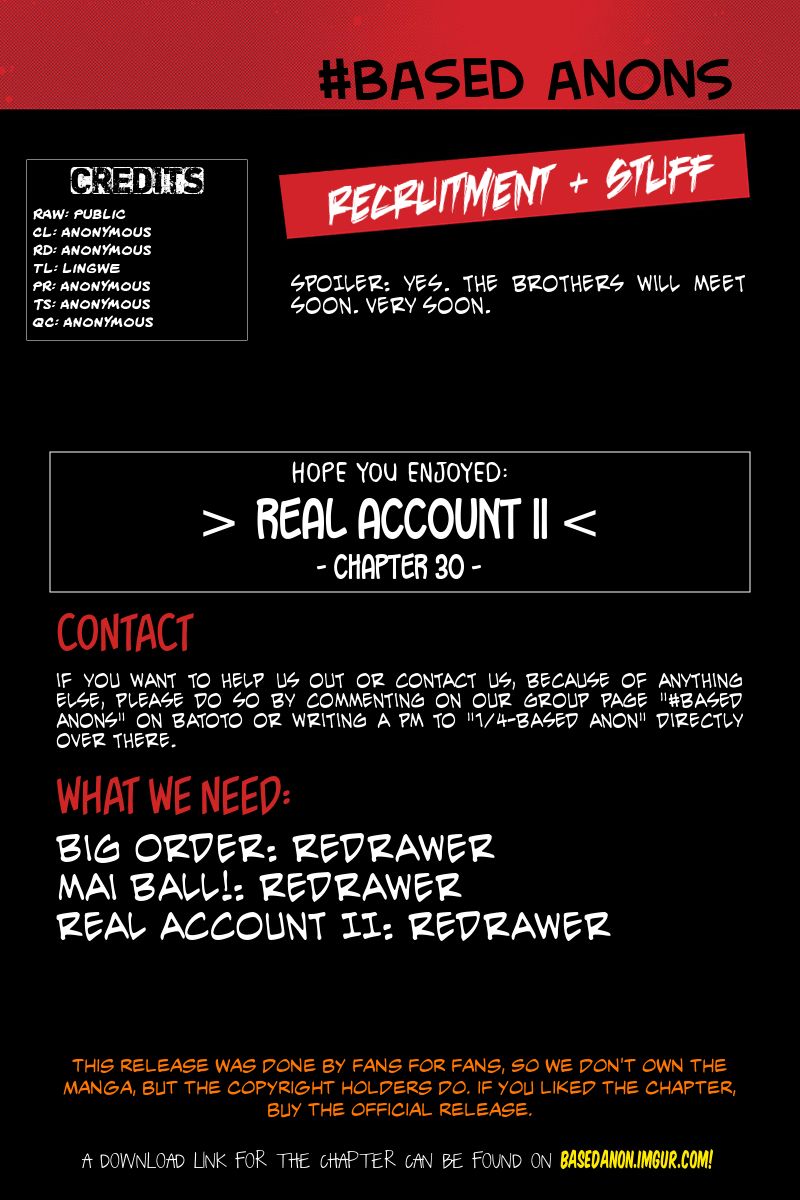 #BASED ANONS

CREDITS
RAW: PUBLIC
CL: ANONYMOUS
RD: ANONYMOUS
TL: LINGWE
PR: ANONYMOUS
TS: ANONYMOUS
QC: ANONYMOUS

RECRUITMENT + STUFF

SPOILER: YES. THE BROTHERS WILL MEET SOON. VERY SOON.

HOPE YOU ENJOYED:
> REAL ACCOUNT II <
- CHAPTER 30 -

CONTACT

IF YOU WANT TO HELP US OUT OR CONTACT US, BECAUSE OF ANYTHING ELSE, PLEASE DO SO BY COMMENTING ON OUR GROUP PAGE "#BASED ANONS" ON BATOTO OR WRITING A PM TO "1/4-BASED ANON" DIRECTLY OVER THERE.

WHAT WE NEED:

BIG ORDER: REDRAWER
MAI BALL!: REDRAWER
REAL ACCOUNT II: REDRAWER

THIS RELEASE WAS DONE BY FANS FOR FANS, SO WE DON'T OWN THE MANGA, BUT THE COPYRIGHT HOLDERS DO. IF YOU LIKED THE CHAPTER, BUY THE OFFICIAL RELEASE.

A DOWNLOAD LINK FOR THE CHAPTER CAN BE FOUND ON BASEDANON.IMGUR.COM!